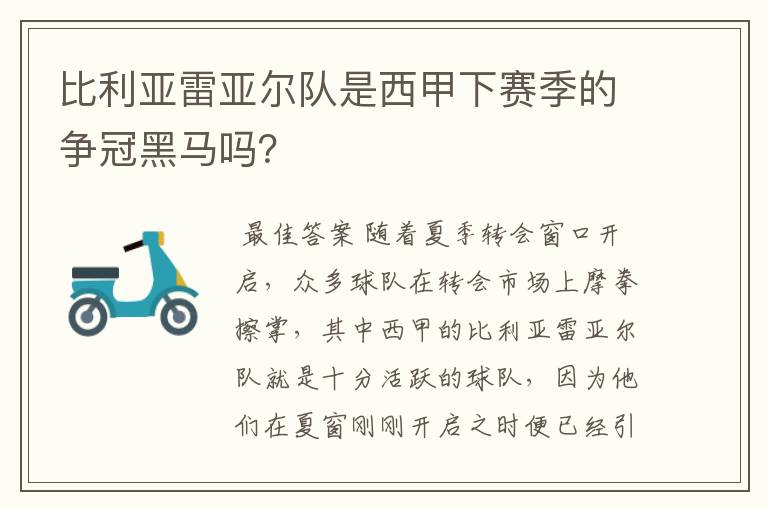 比利亚雷亚尔队是西甲下赛季的争冠黑马吗?

最佳答案 随着夏季转会窗口开启，众多球队在转会市场上摩拳擦掌，其中西甲的比利亚雷亚尔队就是十分活跃的球队，因为他们在夏窗刚刚开启之时便已经引